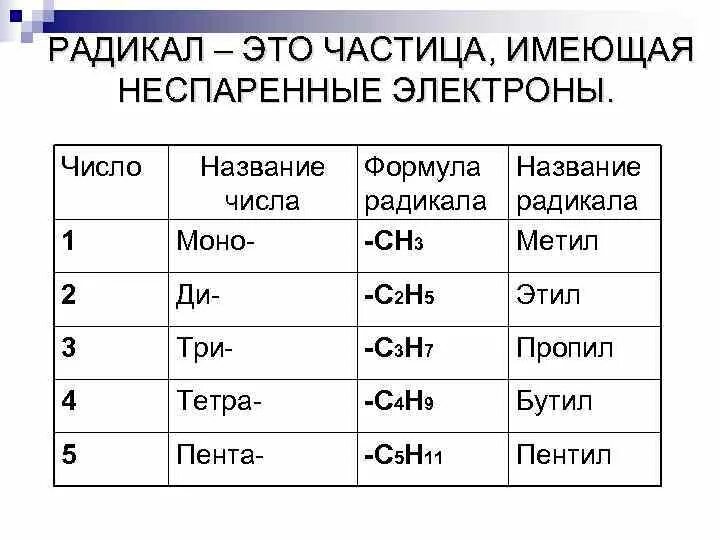 РАДИКАЛ – ЭТО ЧАСТИЦА, ИМЕЮЩАЯ НЕСПАРЕННЫЕ ЭЛЕКТРОНЫ.

| Число | Название числа | Формула радикала | Название радикала |
|---|---|---|---|
| 1 | Моно- | $-CH_3$ | Метил |
| 2 | Ди- | $-C_2H_5$ | Этил |
| 3 | Три- | $-C_3H_7$ | Пропил |
| 4 | Тетра- | $-C_4H_9$ | Бутил |
| 5 | Пента- | $-C_5H_{11}$ | Пентил |